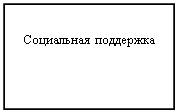 Социальная поддержка